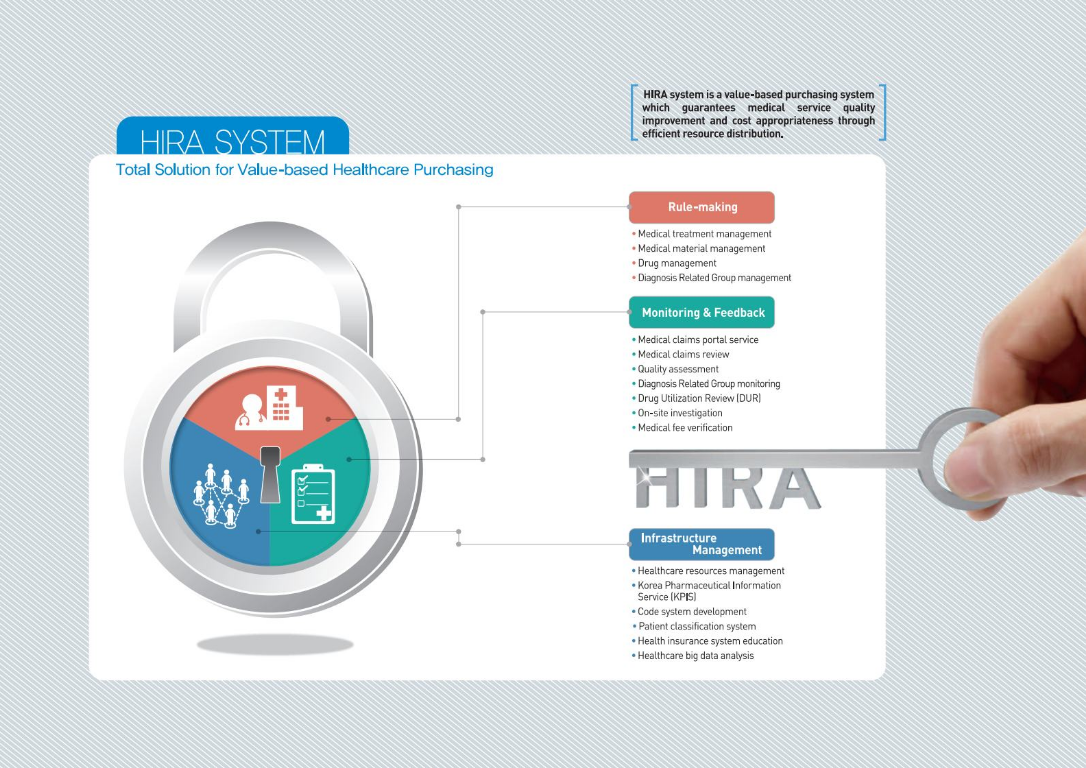 HIRA system is a value-based purchasing system which guarantees medical service quality improvement and cost appropriateness through efficient resource distribution.

HIRA SYSTEM

Total Solution for Value-based Healthcare Purchasing

Rule-making

• Medical treatment management
• Medical material management
• Drug management
• Diagnosis Related Group management

Monitoring & Feedback

• Medical claims portal service
• Medical claims review
• Quality assessment
• Diagnosis Related Group monitoring
• Drug Utilization Review (DUR)
• On-site investigation
• Medical fee verification

HIRA

Infrastructure Management

• Healthcare resources management
• Korea Pharmaceutical Information Service (KPIS)
• Code system development
• Patient classification system
• Health insurance system education
• Healthcare big data analysis